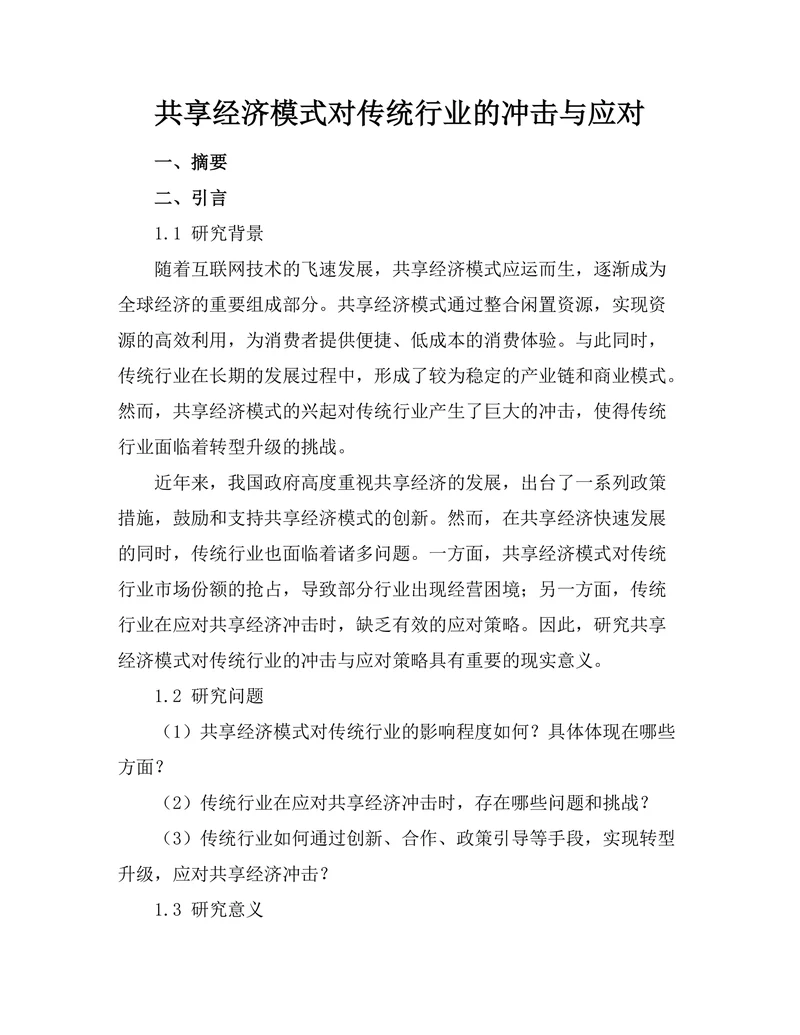 共享经济模式对传统行业的冲击与应对

一、摘要

二、引言

1.1 研究背景

随着互联网技术的飞速发展，共享经济模式应运而生，逐渐成为全球经济的重要组成部分。共享经济模式通过整合闲置资源，实现资源的高效利用，为消费者提供便捷、低成本的消费体验。与此同时，传统行业在长期的发展过程中，形成了较为稳定的产业链和商业模式。然而，共享经济模式的兴起对传统行业产生了巨大的冲击，使得传统行业面临着转型升级的挑战。

近年来，我国政府高度重视共享经济的发展，出台了一系列政策措施，鼓励和支持共享经济模式的创新。然而，在共享经济快速发展的同时，传统行业也面临着诸多问题。一方面，共享经济模式对传统行业市场份额的抢占，导致部分行业出现经营困境；另一方面，传统行业在应对共享经济冲击时，缺乏有效的应对策略。因此，研究共享经济模式对传统行业的冲击与应对策略具有重要的现实意义。

1.2 研究问题

（1）共享经济模式对传统行业的影响程度如何？具体体现在哪些方面？

（2）传统行业在应对共享经济冲击时，存在哪些问题和挑战？

（3）传统行业如何通过创新、合作、政策引导等手段，实现转型升级，应对共享经济冲击？

1.3 研究意义